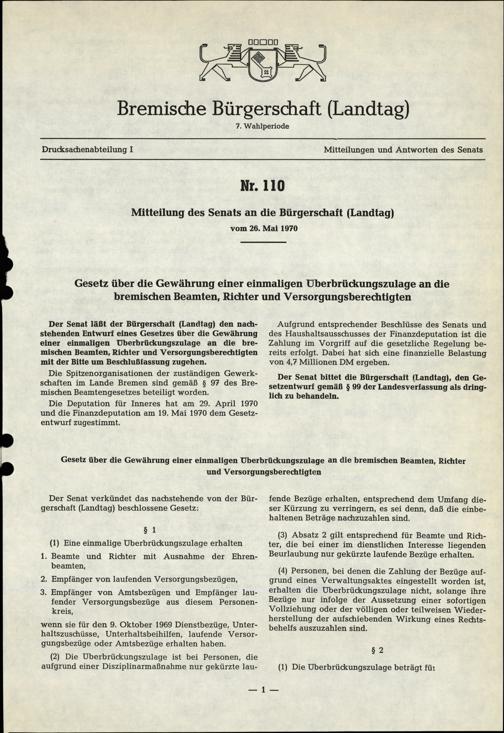 Bremische Bürgerschaft (Landtag)
7. Wahlperiode

Drucksachenabteilung I

Mitteilungen und Antworten des Senats

Nr. 110

Mitteilung des Senats an die Bürgerschaft (Landtag)
vom 26. Mai 1970

Gesetz über die Gewährung einer einmaligen Überbrückungszulage an die bremischen Beamten, Richter und Versorgungsberechtigten

Der Senat läßt der Bürgerschaft (Landtag) den nachstehenden Entwurf eines Gesetzes über die Gewährung einer einmaligen Überbrückungszulage an die bremischen Beamten, Richter und Versorgungsberechtigten mit der Bitte um Beschlußfassung zugehen.

Die Spitzenorganisationen der zuständigen Gewerkschaften im Lande Bremen sind gemäß § 97 des Bremischen Beamtengesetzes beteiligt worden.

Die Deputation für Inneres hat am 29. April 1970 und die Finanzdeputation am 19. Mai 1970 dem Gesetzentwurf zugestimmt.

Aufgrund entsprechender Beschlüsse des Senats und des Haushaltsausschusses der Finanzdeputation ist die Zahlung im Vorgriff auf die gesetzliche Regelung bereits erfolgt. Dabei hat sich eine finanzielle Belastung von 4,7 Millionen DM ergeben.

Der Senat bittet die Bürgerschaft (Landtag), den Gesetzentwurf gemäß § 99 der Landesverfassung als dringlich zu behandeln.

Gesetz über die Gewährung einer einmaligen Überbrückungszulage an die bremischen Beamten, Richter und Versorgungsberechtigten

Der Senat verkündet das nachstehende von der Bürgerschaft (Landtag) beschlossene Gesetz:

§ 1

(1) Eine einmalige Überbrückungszulage erhalten

1. Beamte und Richter mit Ausnahme der Ehrenbeamten,

2. Empfänger von laufenden Versorgungsbezügen,

3. Empfänger von Amtsbezügen und Empfänger laufender Versorgungsbezüge aus diesem Personenkreis,

wenn sie für den 9. Oktober 1969 Dienstbezüge, Unterhaltszuschüsse, Unterhaltsbeihilfen, laufende Versorgungsbezüge oder Amtsbezüge erhalten haben.

(2) Die Überbrückungszulage ist bei Personen, die aufgrund einer Disziplinarmaßnahme nur gekürzte laufende Bezüge erhalten, entsprechend dem Umfang dieser Kürzung zu verringern, es sei denn, daß die einbehaltenen Beträge nachzuzahlen sind.

(3) Absatz 2 gilt entsprechend für Beamte und Richter, die bei einer im dienstlichen Interesse liegenden Beurlaubung nur gekürzte laufende Bezüge erhalten.

(4) Personen, bei denen die Zahlung der Bezüge aufgrund eines Verwaltungsaktes eingestellt worden ist, erhalten die Überbrückungszulage nicht, solange ihre Bezüge nur infolge der Aussetzung einer sofortigen Vollziehung oder der völligen oder teilweisen Wiederherstellung der aufschiebenden Wirkung eines Rechtsbehelfs auszuzahlen sind.

§ 2

(1) Die Überbrückungszulage beträgt für

— 1 —